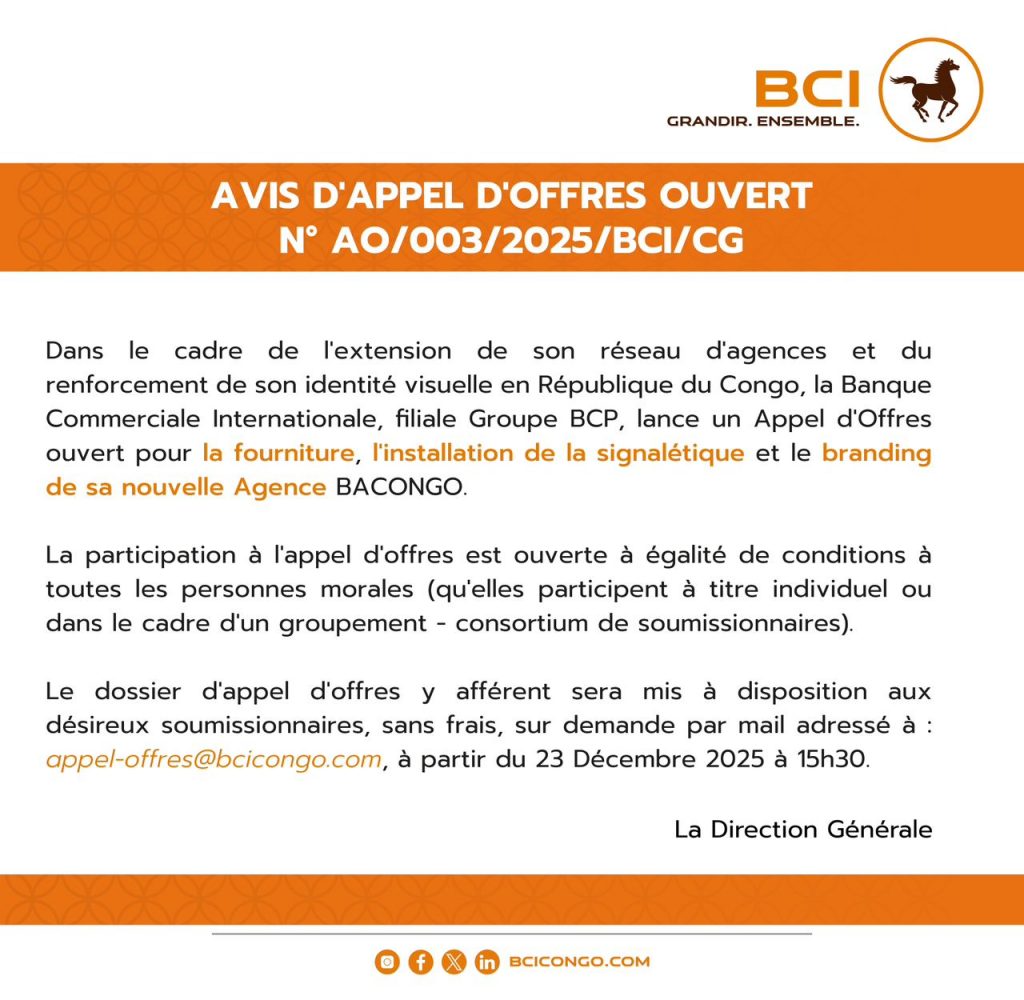 BCI
GRANDIR. ENSEMBLE.

AVIS D'APPEL D'OFFRES OUVERT
N° AO/003/2025/BCI/CG

Dans le cadre de l'extension de son réseau d'agences et du renforcement de son identité visuelle en République du Congo, la Banque Commerciale Internationale, filiale Groupe BCP, lance un Appel d'Offres ouvert pour la fourniture, l'installation de la signalétique et le branding de sa nouvelle Agence BACONGO.

La participation à l'appel d'offres est ouverte à égalité de conditions à toutes les personnes morales (qu'elles participent à titre individuel ou dans le cadre d'un groupement - consortium de soumissionnaires).

Le dossier d'appel d'offres y afférent sera mis à disposition aux désireux soumissionnaires, sans frais, sur demande par mail adressé à : appel-offres@bcicongo.com, à partir du 23 Décembre 2025 à 15h30.

La Direction Générale

BCICONGO.COM